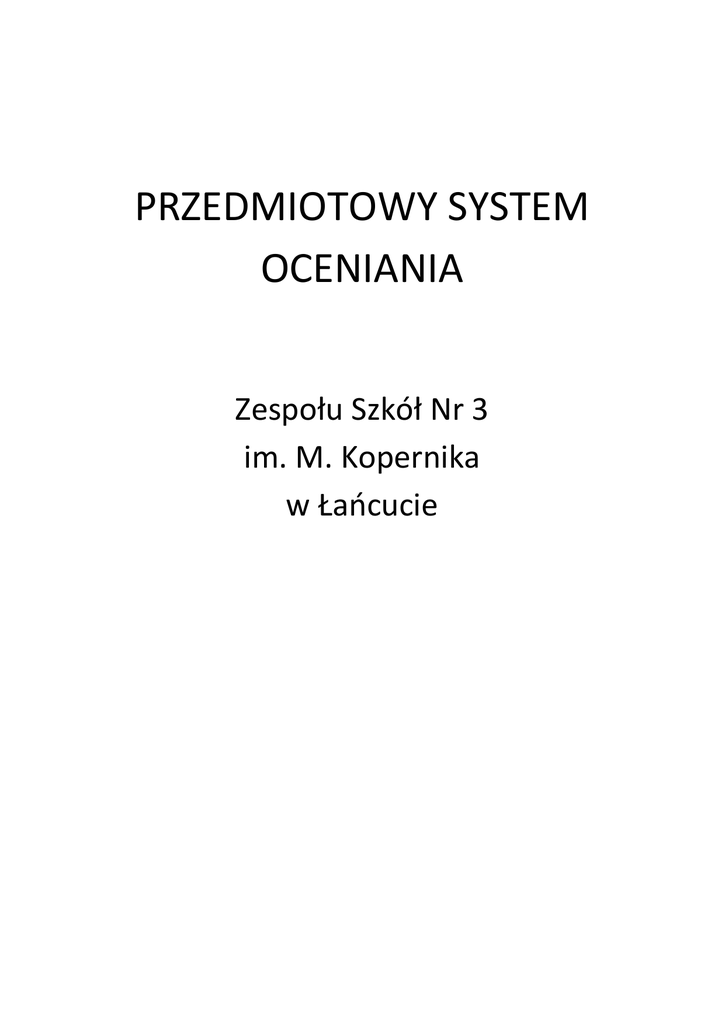 PRZEDMIOTOWY SYSTEM
OCENIANIA

Zespołu Szkół Nr 3
im. M. Kopernika
w Łańcucie